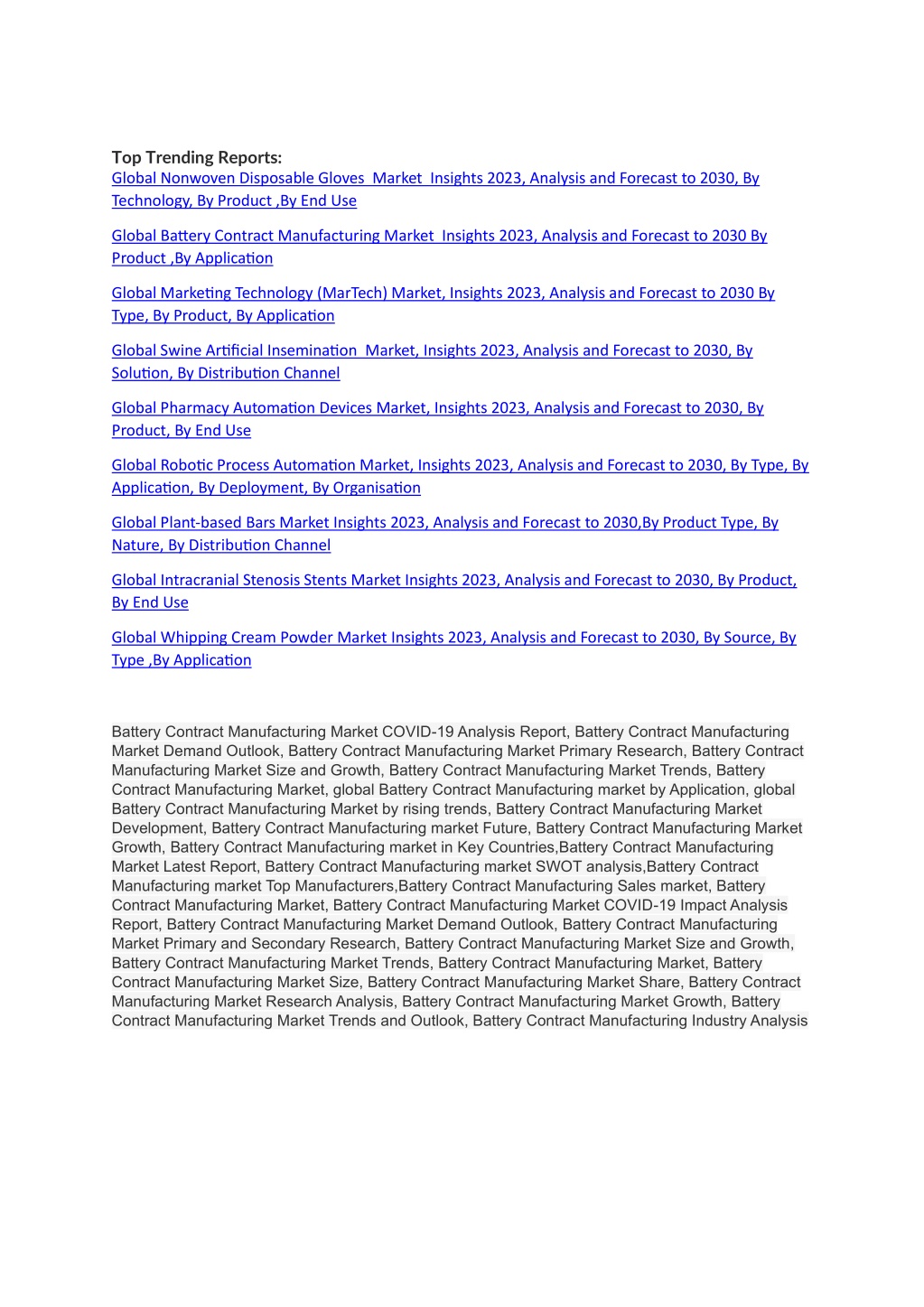 Top Trending Reports:
Global Nonwoven Disposable Gloves Market Insights 2023, Analysis and Forecast to 2030, By Technology, By Product ,By End Use

Global Battery Contract Manufacturing Market Insights 2023, Analysis and Forecast to 2030 By Product ,By Application

Global Marketing Technology (MarTech) Market, Insights 2023, Analysis and Forecast to 2030 By Type, By Product, By Application

Global Swine Artificial Insemination Market, Insights 2023, Analysis and Forecast to 2030, By Solution, By Distribution Channel

Global Pharmacy Automation Devices Market, Insights 2023, Analysis and Forecast to 2030, By Product, By End Use

Global Robotic Process Automation Market, Insights 2023, Analysis and Forecast to 2030, By Type, By Application, By Deployment, By Organisation

Global Plant-based Bars Market Insights 2023, Analysis and Forecast to 2030,By Product Type, By Nature, By Distribution Channel

Global Intracranial Stenosis Stents Market Insights 2023, Analysis and Forecast to 2030, By Product, By End Use

Global Whipping Cream Powder Market Insights 2023, Analysis and Forecast to 2030, By Source, By Type ,By Application

Battery Contract Manufacturing Market COVID-19 Analysis Report, Battery Contract Manufacturing Market Demand Outlook, Battery Contract Manufacturing Market Primary Research, Battery Contract Manufacturing Market Size and Growth, Battery Contract Manufacturing Market Trends, Battery Contract Manufacturing Market, global Battery Contract Manufacturing market by Application, global Battery Contract Manufacturing Market by rising trends, Battery Contract Manufacturing Market Development, Battery Contract Manufacturing market Future, Battery Contract Manufacturing Market Growth, Battery Contract Manufacturing market in Key Countries,Battery Contract Manufacturing Market Latest Report, Battery Contract Manufacturing market SWOT analysis,Battery Contract Manufacturing market Top Manufacturers,Battery Contract Manufacturing Sales market, Battery Contract Manufacturing Market, Battery Contract Manufacturing Market COVID-19 Impact Analysis Report, Battery Contract Manufacturing Market Demand Outlook, Battery Contract Manufacturing Market Primary and Secondary Research, Battery Contract Manufacturing Market Size and Growth, Battery Contract Manufacturing Market Trends, Battery Contract Manufacturing Market, Battery Contract Manufacturing Market Size, Battery Contract Manufacturing Market Share, Battery Contract Manufacturing Market Research Analysis, Battery Contract Manufacturing Market Growth, Battery Contract Manufacturing Market Trends and Outlook, Battery Contract Manufacturing Industry Analysis